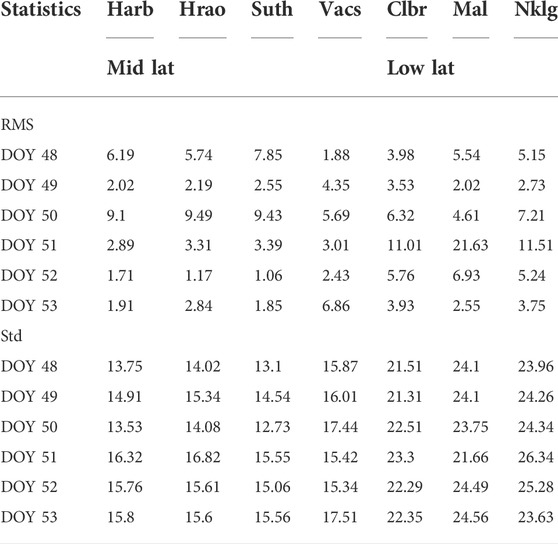 | Statistics | Harb | Hrao | Suth | Vacs | Clbr | Mal | Nklg |
|---|---|---|---|---|---|---|---|
| | Mid lat | | | | Low lat | | |
| RMS | | | | | | | |
| DOY 48 | 6.19 | 5.74 | 7.85 | 1.88 | 3.98 | 5.54 | 5.15 |
| DOY 49 | 2.02 | 2.19 | 2.55 | 4.35 | 3.53 | 2.02 | 2.73 |
| DOY 50 | 9.1 | 9.49 | 9.43 | 5.69 | 6.32 | 4.61 | 7.21 |
| DOY 51 | 2.89 | 3.31 | 3.39 | 3.01 | 11.01 | 21.63 | 11.51 |
| DOY 52 | 1.71 | 1.17 | 1.06 | 2.43 | 5.76 | 6.93 | 5.24 |
| DOY 53 | 1.91 | 2.84 | 1.85 | 6.86 | 3.93 | 2.55 | 3.75 |
| Std | | | | | | | |
| DOY 48 | 13.75 | 14.02 | 13.1 | 15.87 | 21.51 | 24.1 | 23.96 |
| DOY 49 | 14.91 | 15.34 | 14.54 | 16.01 | 21.31 | 24.1 | 24.26 |
| DOY 50 | 13.53 | 14.08 | 12.73 | 17.44 | 22.51 | 23.75 | 24.34 |
| DOY 51 | 16.32 | 16.82 | 15.55 | 15.42 | 23.3 | 21.66 | 26.34 |
| DOY 52 | 15.76 | 15.61 | 15.06 | 15.34 | 22.29 | 24.49 | 25.28 |
| DOY 53 | 15.8 | 15.6 | 15.56 | 17.51 | 22.35 | 24.56 | 23.63 |